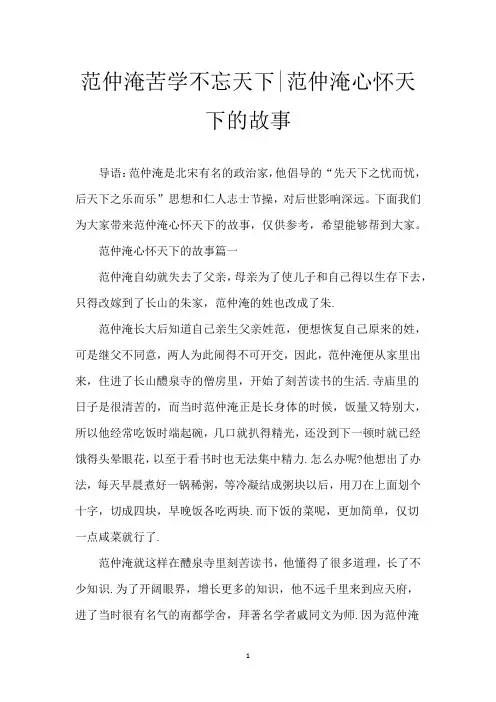 范仲淹苦学不忘天下|范仲淹心怀天下的故事

导语：范仲淹是北宋有名的政治家，他倡导的“先天下之忧而忧，后天下之乐而乐”思想和仁人志士节操，对后世影响深远。下面我们为大家带来范仲淹心怀天下的故事，仅供参考，希望能够帮到大家。

范仲淹心怀天下的故事篇一

范仲淹自幼就失去了父亲，母亲为了使儿子和自己得以生存下去，只得改嫁到了长山的朱家，范仲淹的姓也改成了朱.

范仲淹长大后知道自己亲生父亲姓范，便想恢复自己原来的姓，可是继父不同意，两人为此闹得不可开交，因此，范仲淹便从家里出来，住进了长山醴泉寺的僧房里，开始了刻苦读书的生活.寺庙里的日子是很清苦的，而当时范仲淹正是长身体的时候，饭量又特别大，所以他经常吃饭时端起碗，几口就扒得精光，还没到下一顿时就已经饿得头晕眼花，以至于看书时也无法集中精力.怎么办呢?他想出了办法，每天早晨煮好一锅稀粥，等冷凝结成粥块以后，用刀在上面划个十字，切成四块，早晚饭各吃两块.而下饭的菜呢，更加简单，仅切一点咸菜就行了.

范仲淹就这样在醴泉寺里刻苦读书，他懂得了很多道理，长了不少知识.为了开阔眼界，增长更多的知识，他不远千里来到应天府，进了当时很有名气的南都学舍，拜著名学者戚同文为师.因为范仲淹

1